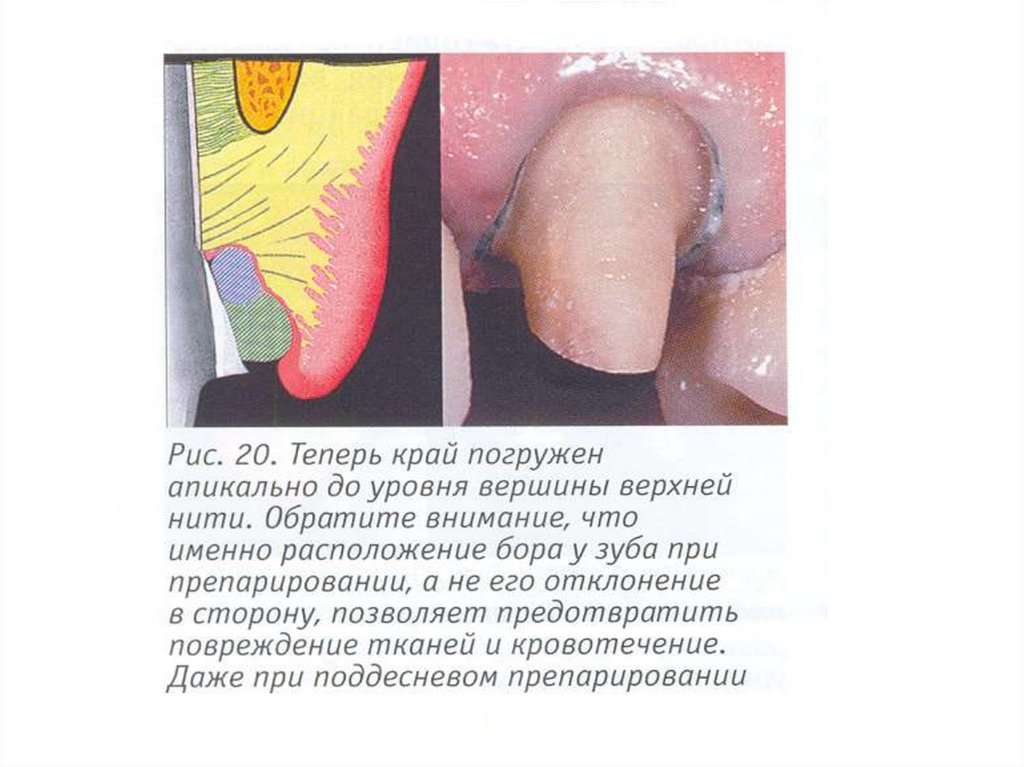 Рис. 20. Теперь край погружен апикально до уровня вершины верхней нити. Обратите внимание, что именно расположение бора у зуба при препарировании, а не его отклонение в сторону, позволяет предотвратить повреждение тканей и кровотечение. Даже при поддесневом препарировании